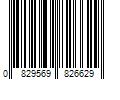 0 829569 826629